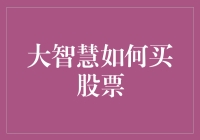 大智慧如何买股票